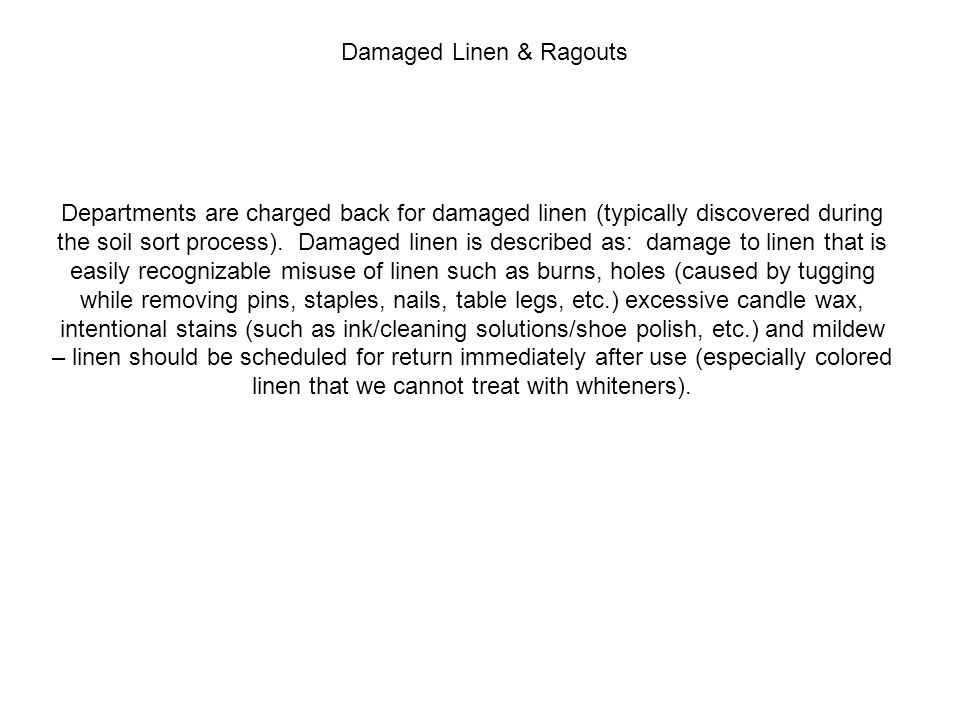 Damaged Linen & Ragouts

Departments are charged back for damaged linen (typically discovered during the soil sort process). Damaged linen is described as: damage to linen that is easily recognizable misuse of linen such as burns, holes (caused by tugging while removing pins, staples, nails, table legs, etc.) excessive candle wax, intentional stains (such as ink/cleaning solutions/shoe polish, etc.) and mildew – linen should be scheduled for return immediately after use (especially colored linen that we cannot treat with whiteners).